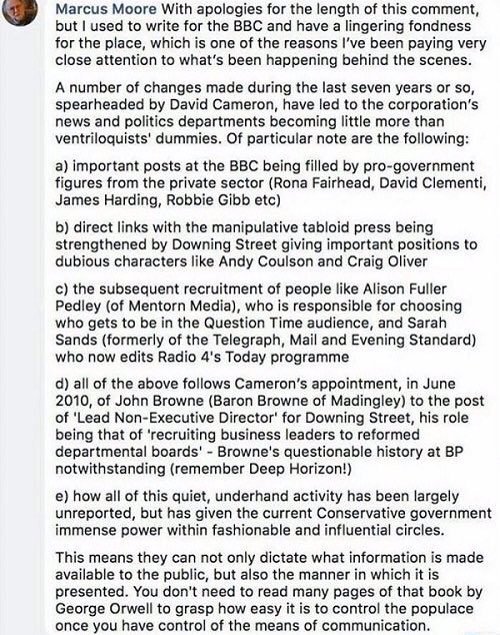 Marcus Moore With apologies for the length of this comment, but I used to write for the BBC and have a lingering fondness for the place, which is one of the reasons I've been paying very close attention to what's been happening behind the scenes.

A number of changes made during the last seven years or so, spearheaded by David Cameron, have led to the corporation's news and politics departments becoming little more than ventriloquists' dummies. Of particular note are the following:

a) important posts at the BBC being filled by pro-government figures from the private sector (Rona Fairhead, David Clementi, James Harding, Robbie Gibb etc)

b) direct links with the manipulative tabloid press being strengthened by Downing Street giving important positions to dubious characters like Andy Coulson and Craig Oliver

c) the subsequent recruitment of people like Alison Fuller Pedley (of Mentorn Media), who is responsible for choosing who gets to be in the Question Time audience, and Sarah Sands (formerly of the Telegraph, Mail and Evening Standard) who now edits Radio 4's Today programme

d) all of the above follows Cameron's appointment, in June 2010, of John Browne (Baron Browne of Madingley) to the post of 'Lead Non-Executive Director' for Downing Street, his role being that of 'recruiting business leaders to reformed departmental boards' - Browne's questionable history at BP notwithstanding (remember Deep Horizon!)

e) how all of this quiet, underhand activity has been largely unreported, but has given the current Conservative government immense power within fashionable and influential circles.

This means they can not only dictate what information is made available to the public, but also the manner in which it is presented. You don't need to read many pages of that book by George Orwell to grasp how easy it is to control the populace once you have control of the means of communication.